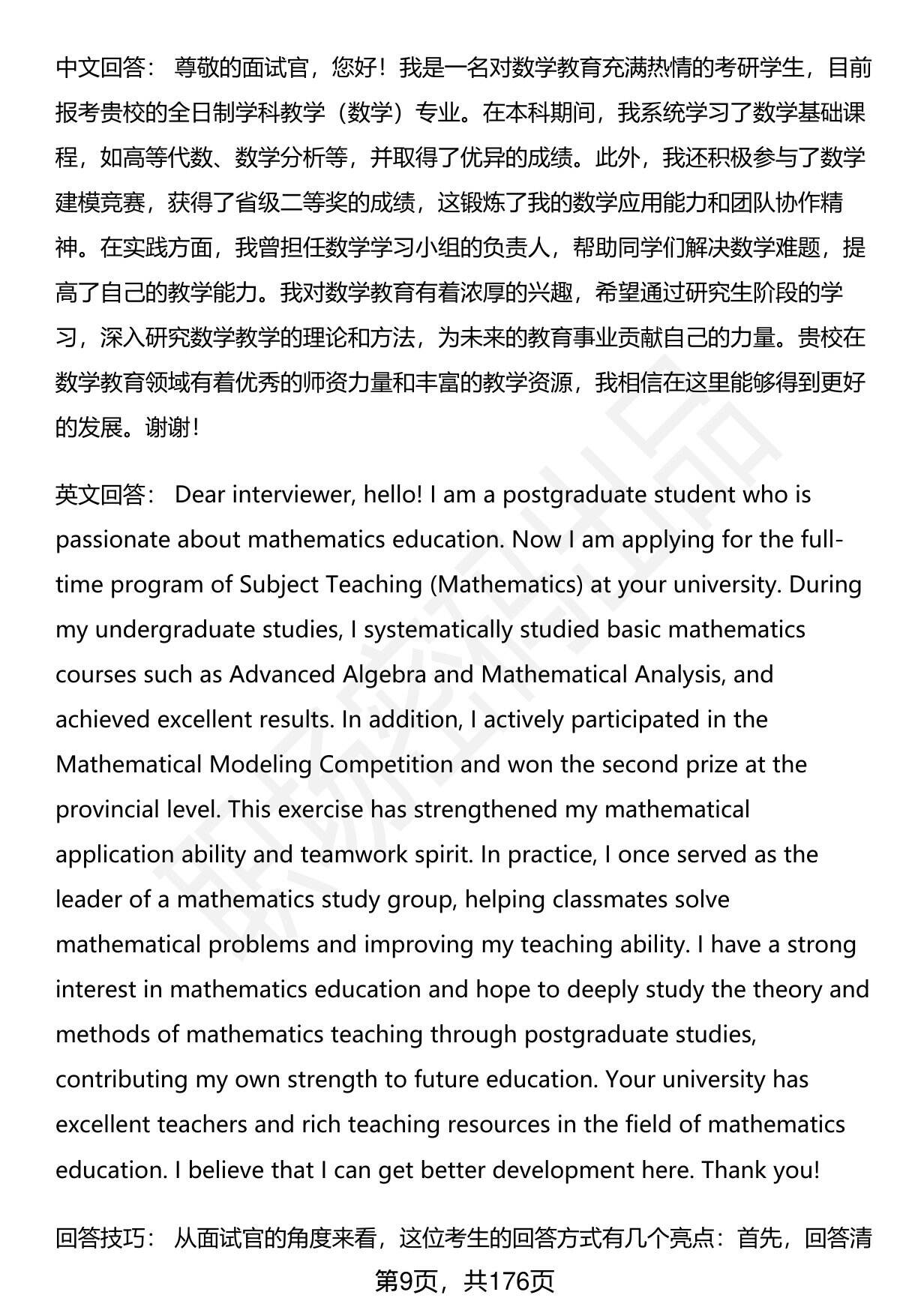 中文回答： 尊敬的面试官，您好！我是一名对数学教育充满热情的考研学生，目前报考贵校的全日制学科教学（数学）专业。在本科期间，我系统学习了数学基础课程，如高等代数、数学分析等，并取得了优异的成绩。此外，我还积极参与了数学建模竞赛，获得了省级二等奖的成绩，这锻炼了我的数学应用能力和团队协作精神。在实践方面，我曾担任数学学习小组的负责人，帮助同学们解决数学难题，提高了自己的教学能力。我对数学教育有着浓厚的兴趣，希望通过研究生阶段的学习，深入研究数学教学的理论和方法，为未来的教育事业贡献自己的力量。贵校在数学教育领域有着优秀的师资力量和丰富的教学资源，我相信在这里能够得到更好的发展。谢谢！

英文回答： Dear interviewer, hello! I am a postgraduate student who is passionate about mathematics education. Now I am applying for the full-time program of Subject Teaching (Mathematics) at your university. During my undergraduate studies, I systematically studied basic mathematics courses such as Advanced Algebra and Mathematical Analysis, and achieved excellent results. In addition, I actively participated in the Mathematical Modeling Competition and won the second prize at the provincial level. This exercise has strengthened my mathematical application ability and teamwork spirit. In practice, I once served as the leader of a mathematics study group, helping classmates solve mathematical problems and improving my teaching ability. I have a strong interest in mathematics education and hope to deeply study the theory and methods of mathematics teaching through postgraduate studies, contributing my own strength to future education. Your university has excellent teachers and rich teaching resources in the field of mathematics education. I believe that I can get better development here. Thank you!

回答技巧： 从面试官的角度来看，这位考生的回答方式有几个亮点：首先，回答清

第9页，共176页